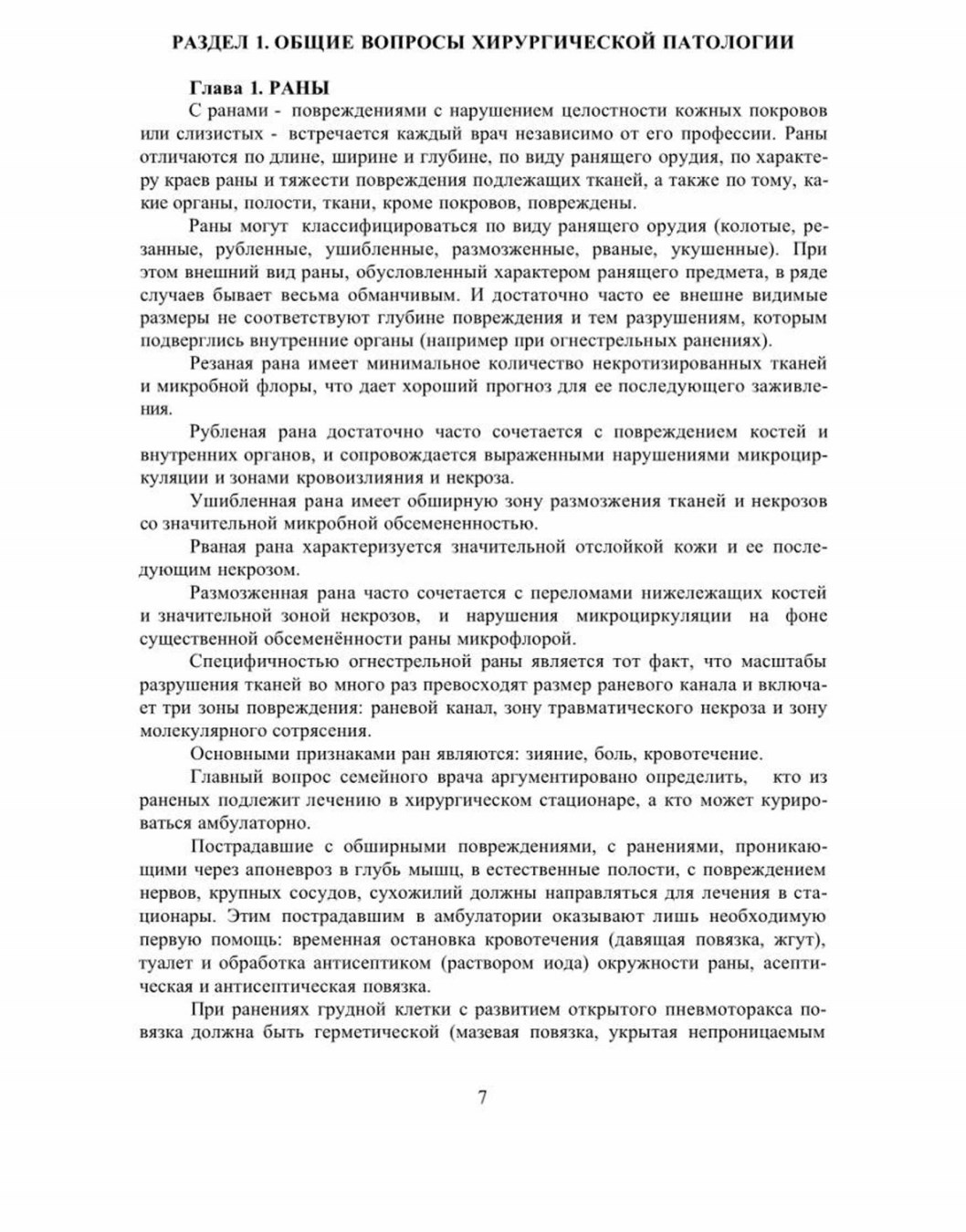 РАЗДЕЛ 1. ОБЩИЕ ВОПРОСЫ ХИРУРГИЧЕСКОЙ ПАТОЛОГИИ

Глава 1. РАНЫ

С ранами - повреждениями с нарушением целостности кожных покровов или слизистых - встречается каждый врач независимо от его профессии. Раны отличаются по длине, ширине и глубине, по виду ранящего орудия, по характеру краев раны и тяжести повреждения подлежащих тканей, а также по тому, какие органы, полости, ткани, кроме покровов, повреждены.

Раны могут классифицироваться по виду ранящего орудия (колотые, резанные, рубленные, ушибленные, размозженные, рваные, укушенные). При этом внешний вид раны, обусловленный характером ранящего предмета, в ряде случаев бывает весьма обманчивым. И достаточно часто ее внешне видимые размеры не соответствуют глубине повреждения и тем разрушениям, которым подверглись внутренние органы (например при огнестрельных ранениях).

Резаная рана имеет минимальное количество некротизированных тканей и микробной флоры, что дает хороший прогноз для ее последующего заживления.

Рубленая рана достаточно часто сочетается с повреждением костей и внутренних органов, и сопровождается выраженными нарушениями микроциркуляции и зонами кровоизлияния и некроза.

Ушибленная рана имеет обширную зону размозжения тканей и некрозов со значительной микробной обсемененностью.

Рваная рана характеризуется значительной отслойкой кожи и ее последующим некрозом.

Размозженная рана часто сочетается с переломами нижележащих костей и значительной зоной некрозов, и нарушения микроциркуляции на фоне существенной обсеменённости раны микрофлорой.

Специфичностью огнестрельной раны является тот факт, что масштабы разрушения тканей во много раз превосходят размер раневого канала и включает три зоны повреждения: раневой канал, зону травматического некроза и зону молекулярного сотрясения.

Основными признаками ран являются: зияние, боль, кровотечение.

Главный вопрос семейного врача аргументировано определить, кто из раненых подлежит лечению в хирургическом стационаре, а кто может курироваться амбулаторно.

Пострадавшие с обширными повреждениями, с ранениями, проникающими через апоневроз в глубь мышц, в естественные полости, с повреждением нервов, крупных сосудов, сухожилий должны направляться для лечения в стационары. Этим пострадавшим в амбулатории оказывают лишь необходимую первую помощь: временная остановка кровотечения (давящая повязка, жгут), туалет и обработка антисептиком (раствором иода) окружности раны, асептическая и антисептическая повязка.

При ранениях грудной клетки с развитием открытого пневмоторакса повязка должна быть герметической (мазевая повязка, укрытая непроницаемым

7